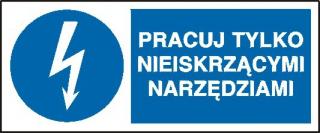 PRACUJ TYLKO NIEISKRZĄCYMI NARZĘDZIAMI